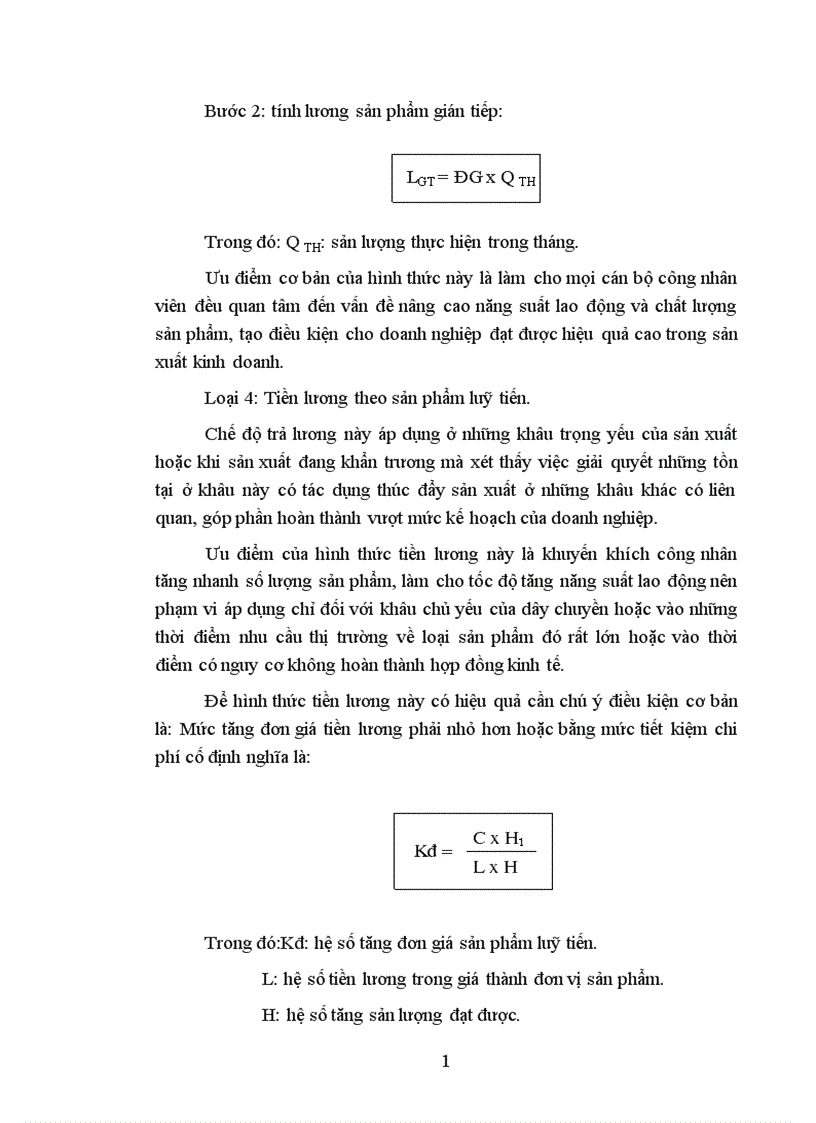 Bước 2: tính lương sản phẩm gián tiếp:

$L_{GT} = ĐG \times Q_{TH}$

Trong đó: $Q_{TH}$: sản lượng thực hiện trong tháng.

Ưu điểm cơ bản của hình thức này là làm cho mọi cán bộ công nhân viên đều quan tâm đến vấn đề nâng cao năng suất lao động và chất lượng sản phẩm, tạo điều kiện cho doanh nghiệp đạt được hiệu quả cao trong sản xuất kinh doanh.

Loại 4: Tiền lương theo sản phẩm luỹ tiến.

Chế độ trả lương này áp dụng ở những khâu trọng yếu của sản xuất hoặc khi sản xuất đang khẩn trương mà xét thấy việc giải quyết những tồn tại ở khâu này có tác dụng thúc đẩy sản xuất ở những khâu khác có liên quan, góp phần hoàn thành vượt mức kế hoạch của doanh nghiệp.

Ưu điểm của hình thức tiền lương này là khuyến khích công nhân tăng nhanh số lượng sản phẩm, làm cho tốc độ tăng năng suất lao động nên phạm vi áp dụng chỉ đối với khâu chủ yếu của dây chuyền hoặc vào những thời điểm nhu cầu thị trường về loại sản phẩm đó rất lớn hoặc vào thời điểm có nguy cơ không hoàn thành hợp đồng kinh tế.

Để hình thức tiền lương này có hiệu quả cần chú ý điều kiện cơ bản là: Mức tăng đơn giá tiền lương phải nhỏ hơn hoặc bằng mức tiết kiệm chi phí cố định nghĩa là:

$Kđ = \frac{C \times H_1}{L \times H}$

Trong đó:Kđ: hệ số tăng đơn giá sản phẩm luỹ tiến.

L: hệ số tiền lương trong giá thành đơn vị sản phẩm.

H: hệ số tăng sản lượng đạt được.

1